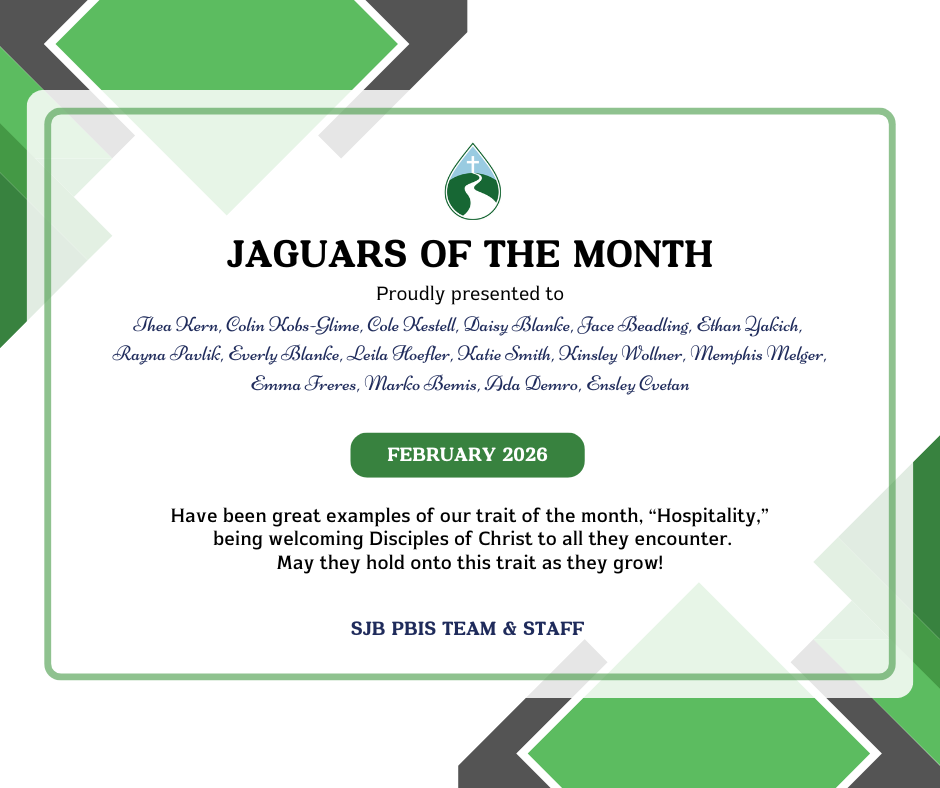 JAGUARS OF THE MONTH

Proudly presented to

Thea Kern, Colin Kobs-Glime, Cole Kestell, Daisy Blanke, Jace Beadling, Ethan Yakich, Rayna Pavlik, Everly Blanke, Leila Hoefler, Katie Smith, Kinsley Wollner, Memphis Melger, Emma Freres, Marko Bemis, Ada Demro, Ensley Cvetan

FEBRUARY 2026

Have been great examples of our trait of the month, "Hospitality," being welcoming Disciples of Christ to all they encounter. May they hold onto this trait as they grow!

SJB PBIS TEAM & STAFF